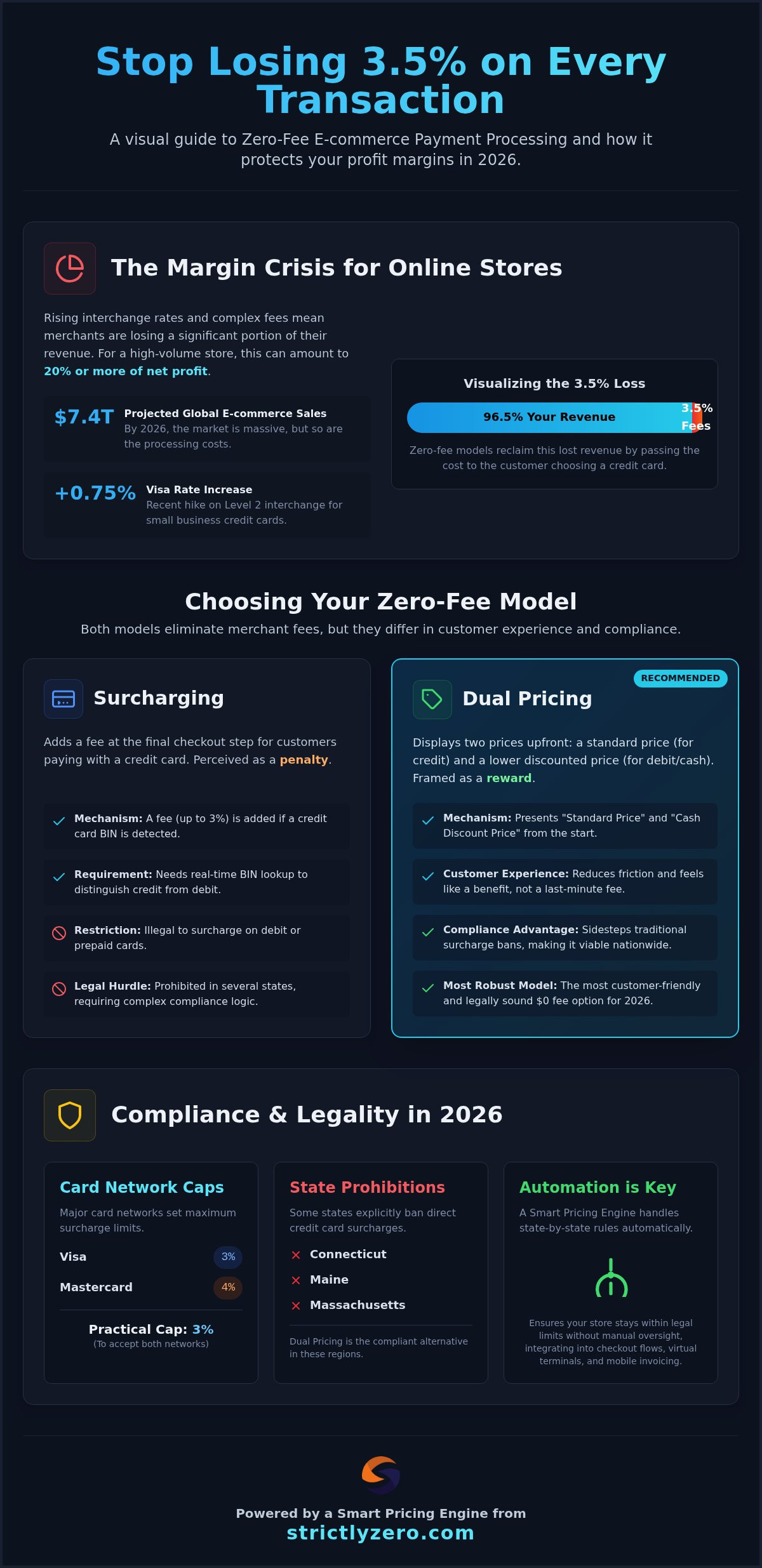 Stop Losing 3.5% on Every Transaction

A visual guide to Zero-Fee E-commerce Payment Processing and how it protects your profit margins in 2026.

The Margin Crisis for Online Stores

Rising interchange rates and complex fees mean merchants are losing a significant portion of their revenue. For a high-volume store, this can amount to 20% or more of net profit.

$7.4T Projected Global E-commerce Sales
By 2026, the market is massive, but so are the processing costs.

+0.75% Visa Rate Increase
Recent hike on Level 2 interchange for small business credit cards.

Visualizing the 3.5% Loss

96.5% Your Revenue 3.5% Fees

Zero-fee models reclaim this lost revenue by passing the cost to the customer choosing a credit card.

Choosing Your Zero-Fee Model

Both models eliminate merchant fees, but they differ in customer experience and compliance.

Surcharging

Adds a fee at the final checkout step for customers paying with a credit card. Perceived as a penalty.

Mechanism: A fee (up to 3%) is added if a credit card BIN is detected.

Requirement: Needs real-time BIN lookup to distinguish credit from debit.

Restriction: Illegal to surcharge on debit or prepaid cards.

Legal Hurdle: Prohibited in several states, requiring complex compliance logic.

RECOMMENDED

Dual Pricing

Displays two prices upfront: a standard price (for credit) and a lower discounted price (for debit/cash). Framed as a reward.

Mechanism: Presents "Standard Price" and "Cash Discount Price" from the start.

Customer Experience: Reduces friction and feels like a benefit, not a last-minute fee.

Compliance Advantage: Sidesteps traditional surcharge bans, making it viable nationwide.

Most Robust Model: The most customer-friendly and legally sound $0 fee option for 2026.

Compliance & Legality in 2026

Card Network Caps
Major card networks set maximum surcharge limits.
Visa 3%
Mastercard 4%
Practical Cap: 3%
(To accept both networks)

State Prohibitions
Some states explicitly ban direct credit card surcharges.
Connecticut
Maine
Massachusetts
Dual Pricing is the compliant alternative in these regions.

Automation is Key
A Smart Pricing Engine handles state-by-state rules automatically.
Ensures your store stays within legal limits without manual oversight, integrating into checkout flows, virtual terminals, and mobile invoicing.

Powered by a Smart Pricing Engine from
strictlyzero.com